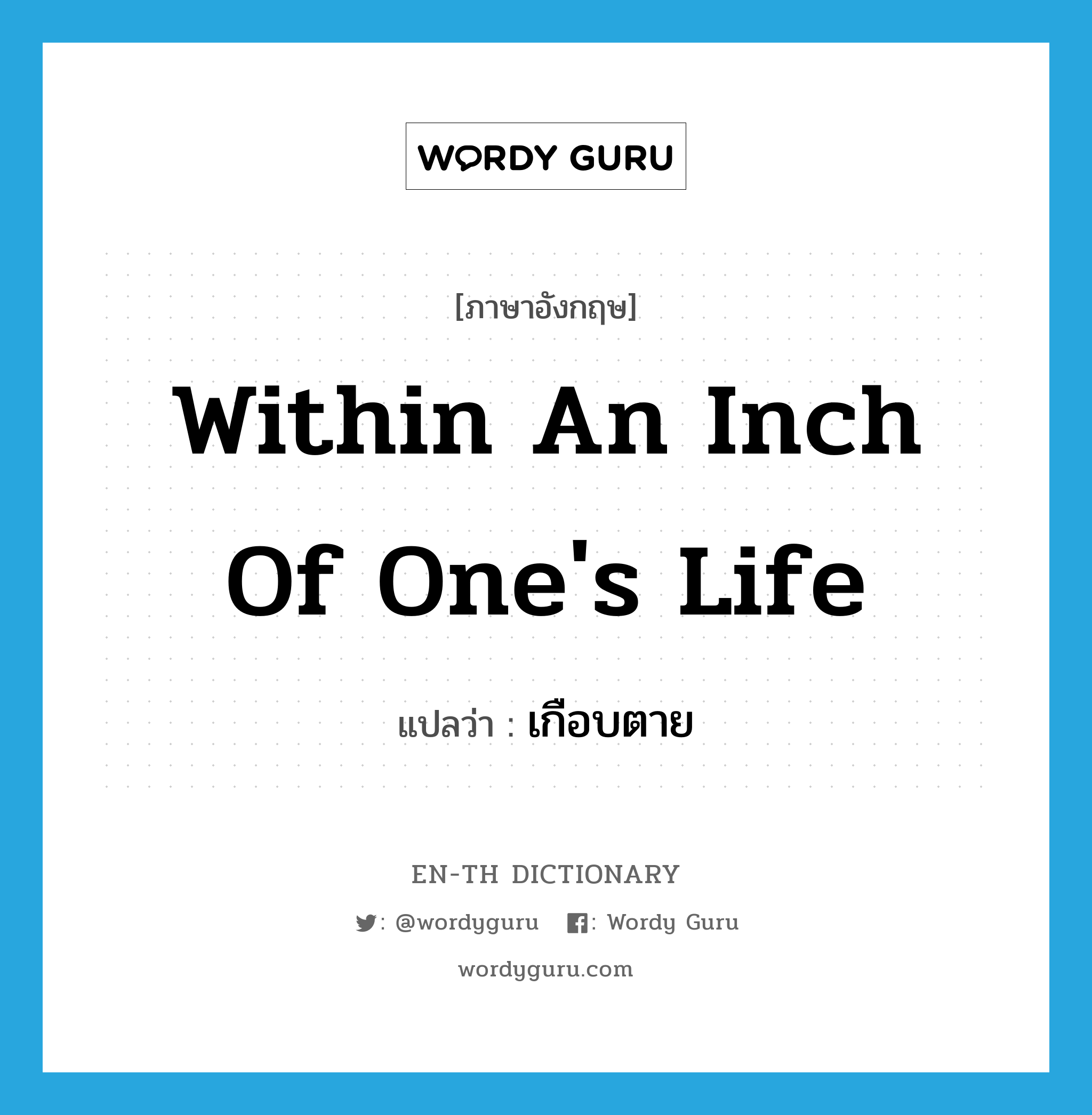 WORDY GURU

[ภาษาอังกฤษ]

Within An Inch Of One's Life

แปลว่า : เกือบตาย

EN-TH DICTIONARY

: @wordyguru : Wordy Guru

wordyguru.com